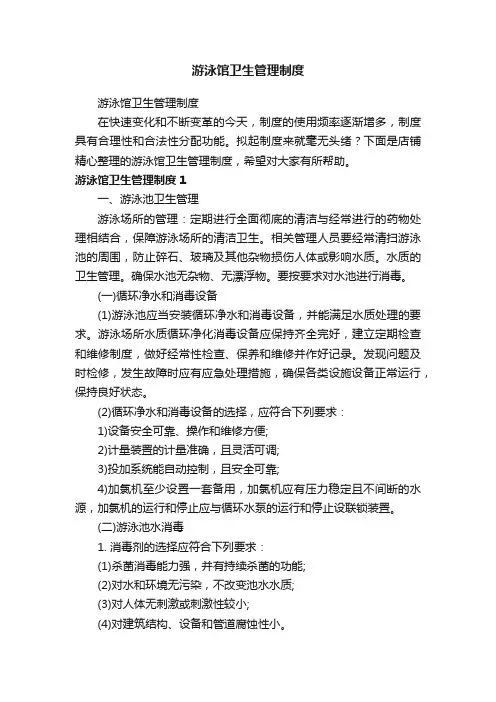 游泳馆卫生管理制度

游泳馆卫生管理制度

在快速变化和不断变革的今天，制度的使用频率逐渐增多，制度具有合理性和合法性分配功能。拟起制度来就毫无头绪？下面是店铺精心整理的游泳馆卫生管理制度，希望对大家有所帮助。

游泳馆卫生管理制度 1

一、游泳池卫生管理

游泳场所的管理：定期进行全面彻底的清洁与经常进行的药物处理相结合，保障游泳场所的清洁卫生。相关管理人员要经常清扫游泳池的周围，防止碎石、玻璃及其他杂物损伤人体或影响水质。水质的卫生管理。确保水池无杂物、无漂浮物。要按要求对水池进行消毒。

(一)循环净水和消毒设备

(1)游泳池应当安装循环净水和消毒设备，并能满足水质处理的要求。游泳场所水质循环净化消毒设备应保持齐全完好，建立定期检查和维修制度，做好经常性检查、保养和维修并作好记录。发现问题及时检修，发生故障时应有应急处理措施，确保各类设施设备正常运行，保持良好状态。

(2)循环净水和消毒设备的选择，应符合下列要求：

1)设备安全可靠、操作和维修方便;

2)计量装置的计量准确，且灵活可调;

3)投加系统能自动控制，且安全可靠;

4)加氯机至少设置一套备用，加氯机应有压力稳定且不间断的水源，加氯机的运行和停止应与循环水泵的运行和停止设联锁装置。

(二)游泳池水消毒

1. 消毒剂的选择应符合下列要求：

(1)杀菌消毒能力强，并有持续杀菌的功能;

(2)对水和环境无污染，不改变池水水质;

(3)对人体无刺激或刺激性较小;

(4)对建筑结构、设备和管道腐蚀性小。